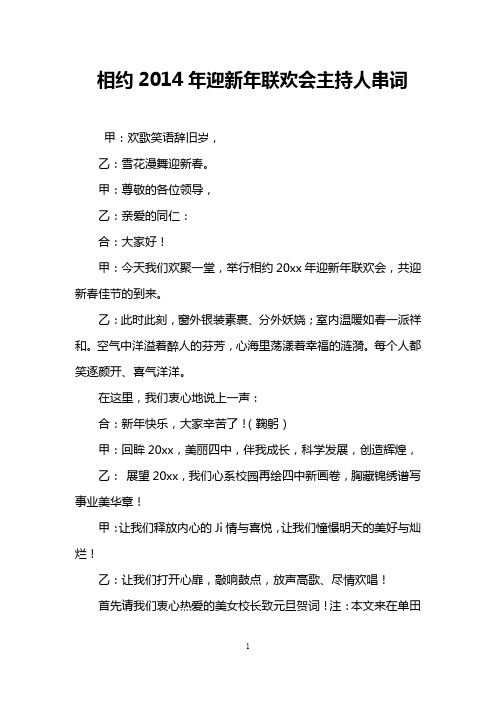 相约 2014 年迎新年联欢会主持人串词

甲：欢歌笑语辞旧岁，

乙：雪花漫舞迎新春。

甲：尊敬的各位领导，

乙：亲爱的同仁：

合：大家好！

甲：今天我们欢聚一堂，举行相约 20xx 年迎新年联欢会，共迎新春佳节的到来。

乙：此时此刻，窗外银装素裹、分外妖娆；室内温暖如春一派祥和。空气中洋溢着醉人的芬芳，心海里荡漾着幸福的涟漪。每个人都笑逐颜开、喜气洋洋。

在这里，我们衷心地说上一声：

合：新年快乐，大家辛苦了！（鞠躬）

甲：回眸 20xx，美丽四中，伴我成长，科学发展，创造辉煌，

乙： 展望 20xx，我们心系校园再绘四中新画卷，胸藏锦绣谱写事业美华章！

甲：让我们释放内心的 Ji 情与喜悦，让我们憧憬明天的美好与灿烂！

乙：让我们打开心扉，敲响鼓点，放声高歌、尽情欢唱！

首先请我们衷心热爱的美女校长致元旦贺词！注：本文来在单田

1